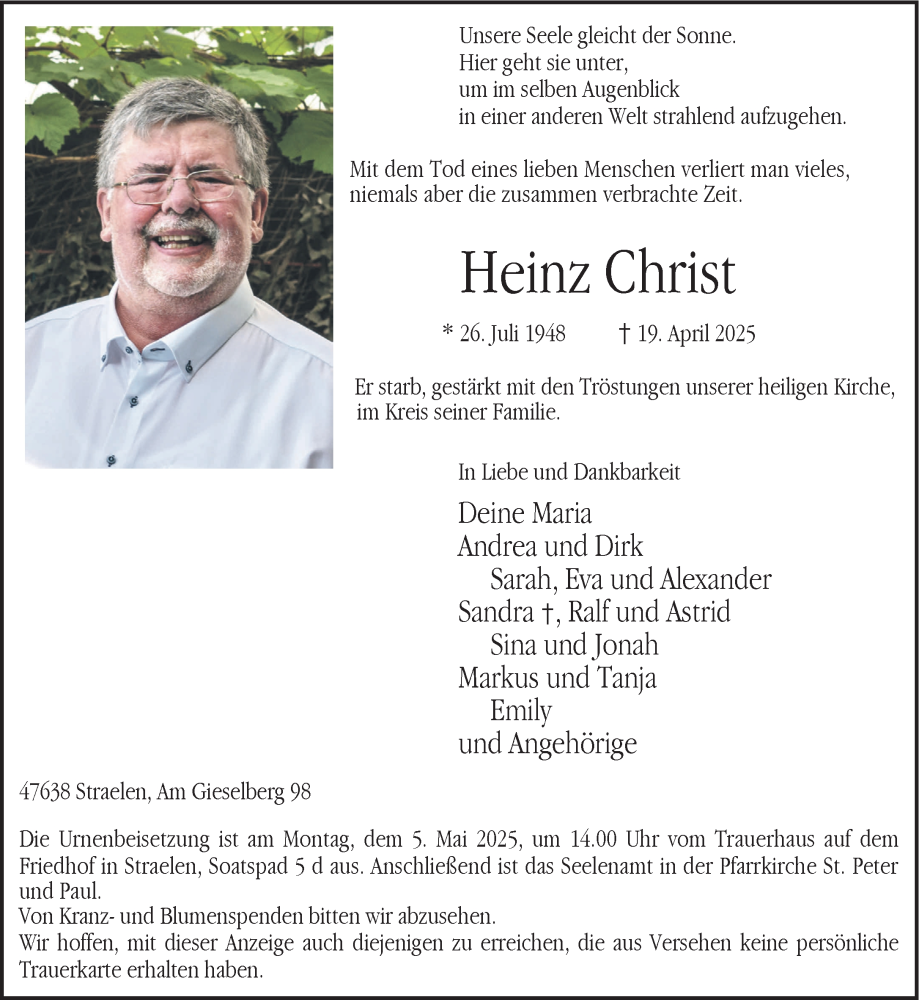 Unsere Seele gleicht der Sonne.
Hier geht sie unter,
um im selben Augenblick
in einer anderen Welt strahlend aufzugehen.

Mit dem Tod eines lieben Menschen verliert man vieles,
niemals aber die zusammen verbrachte Zeit.

Heinz Christ

* 26. Juli 1948 † 19. April 2025

Er starb, gestärkt mit den Tröstungen unserer heiligen Kirche, im Kreis seiner Familie.

In Liebe und Dankbarkeit

Deine Maria
Andrea und Dirk
Sarah, Eva und Alexander
Sandra †, Ralf und Astrid
Sina und Jonah
Markus und Tanja
Emily
und Angehörige

47638 Straelen, Am Gieselberg 98

Die Urnenbeisetzung ist am Montag, dem 5. Mai 2025, um 14.00 Uhr vom Trauerhaus auf dem Friedhof in Straelen, Soatspad 5 d aus. Anschließend ist das Seelenamt in der Pfarrkirche St. Peter und Paul.
Von Kranz- und Blumenspenden bitten wir abzusehen.
Wir hoffen, mit dieser Anzeige auch diejenigen zu erreichen, die aus Versehen keine persönliche Trauerkarte erhalten haben.